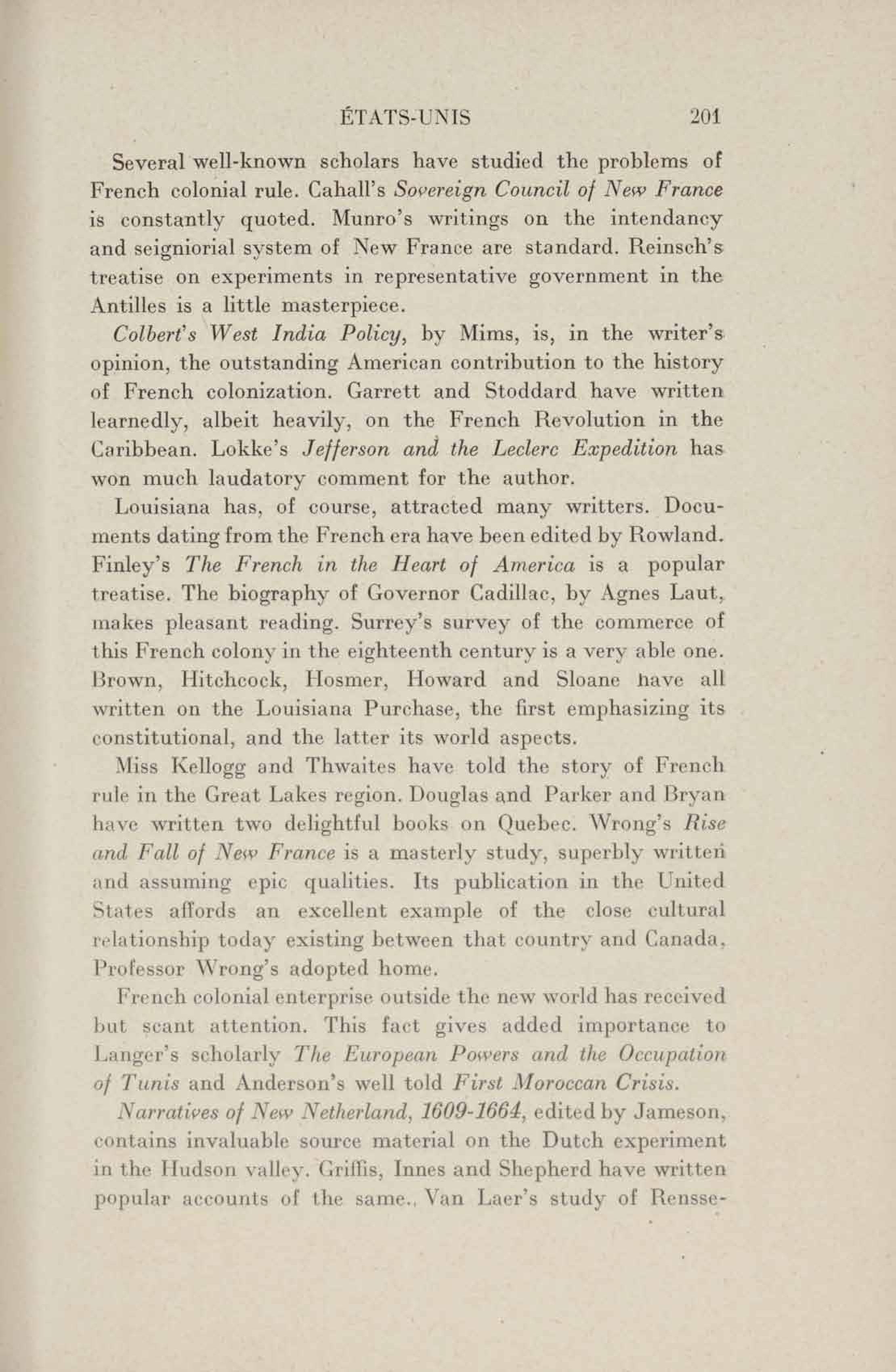 ÉTATS-UNIS 201

Several well-known scholars have studied the problems of French colonial rule. Cahall's Sovereign Council of New France is constantly quoted. Munro's writings on the intendancy and seigniorial system of New France are standard. Reinsch's treatise on experiments in representative government in the Antilles is a little masterpiece.

Colbert's West India Policy, by Mims, is, in the writer's opinion, the outstanding American contribution to the history of French colonization. Garrett and Stoddard have written learnedly, albeit heavily, on the French Revolution in the Caribbean. Lokke's Jefferson and the Leclerc Expedition has won much laudatory comment for the author.

Louisiana has, of course, attracted many writters. Documents dating from the French era have been edited by Rowland. Finley's The French in the Heart of America is a popular treatise. The biography of Governor Cadillac, by Agnes Laut, makes pleasant reading. Surrey's survey of the commerce of this French colony in the eighteenth century is a very able one. Brown, Hitchcock, Hosmer, Howard and Sloane have all written on the Louisiana Purchase, the first emphasizing its constitutional, and the latter its world aspects.

Miss Kellogg and Thwaites have told the story of French rule in the Great Lakes region. Douglas and Parker and Bryan have written two delightful books on Quebec. Wrong's Rise and Fall of New France is a masterly study, superbly written and assuming epic qualities. Its publication in the United States affords an excellent example of the close cultural relationship today existing between that country and Canada, Professor Wrong's adopted home.

French colonial enterprise outside the new world has received but scant attention. This fact gives added importance to Langer's scholarly The European Powers and the Occupation of Tunis and Anderson's well told First Moroccan Crisis.

Narratives of New Netherland, 1609-1664, edited by Jameson, contains invaluable source material on the Dutch experiment in the Hudson valley. Griffis, Innes and Shepherd have written popular accounts of the same., Van Laer's study of Rensse-